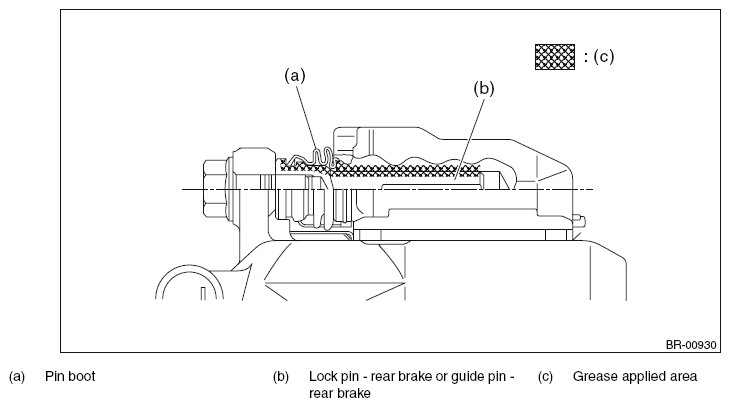 : (c)

(a)

(b)

BR-00930

(a) Pin boot

(b) Lock pin - rear brake or guide pin - rear brake

(c) Grease applied area